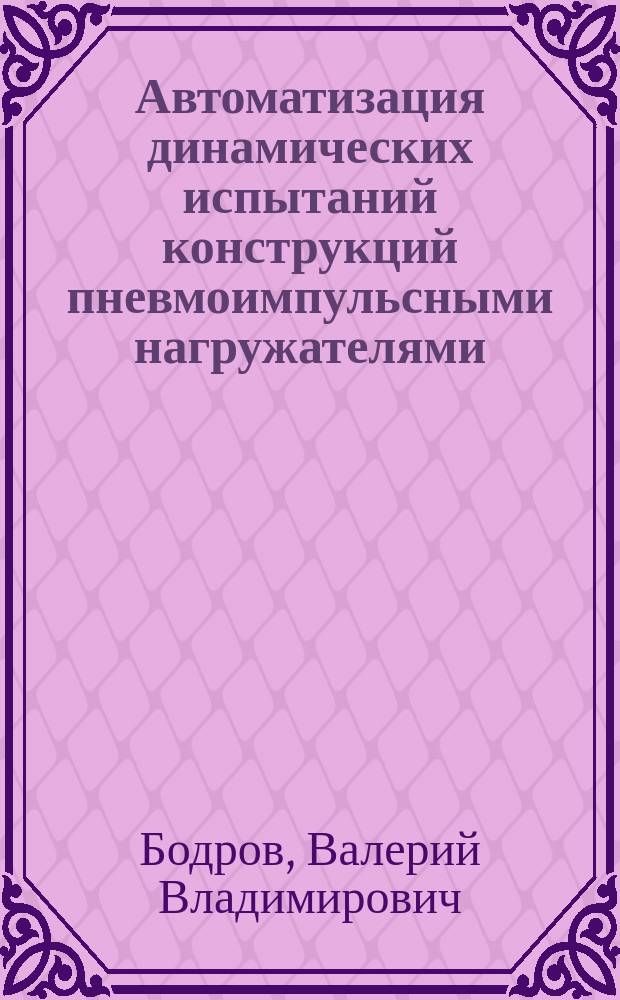 Автоматизация динамических испытаний конструкций пневмоимпульсными нагружателями

Бодров, Валерий Владимирович